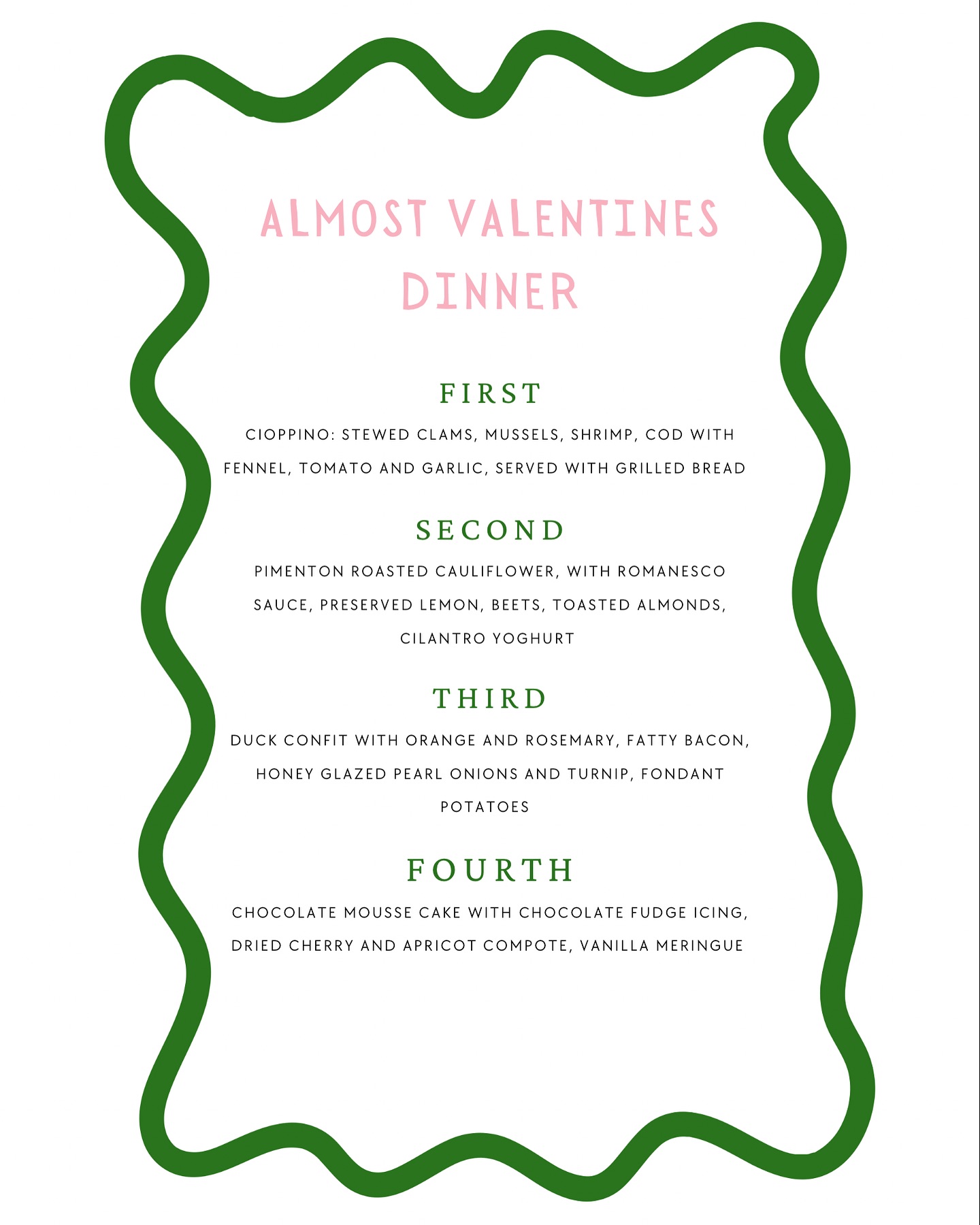 ALMOST VALENTINES DINNER

FIRST

CIOPPINO: STEWED CLAMS, MUSSELS, SHRIMP, COD WITH FENNEL, TOMATO AND GARLIC, SERVED WITH GRILLED BREAD

SECOND

PIMENTON ROASTED CAULIFLOWER, WITH ROMANESCO SAUCE, PRESERVED LEMON, BEETS, TOASTED ALMONDS, CILANTRO YOGHURT

THIRD

DUCK CONFIT WITH ORANGE AND ROSEMARY, FATTY BACON, HONEY GLAZED PEARL ONIONS AND TURNIP, FONDANT POTATOES

FOURTH

CHOCOLATE MOUSSE CAKE WITH CHOCOLATE FUDGE ICING, DRIED CHERRY AND APRICOT COMPOTE, VANILLA MERINGUE